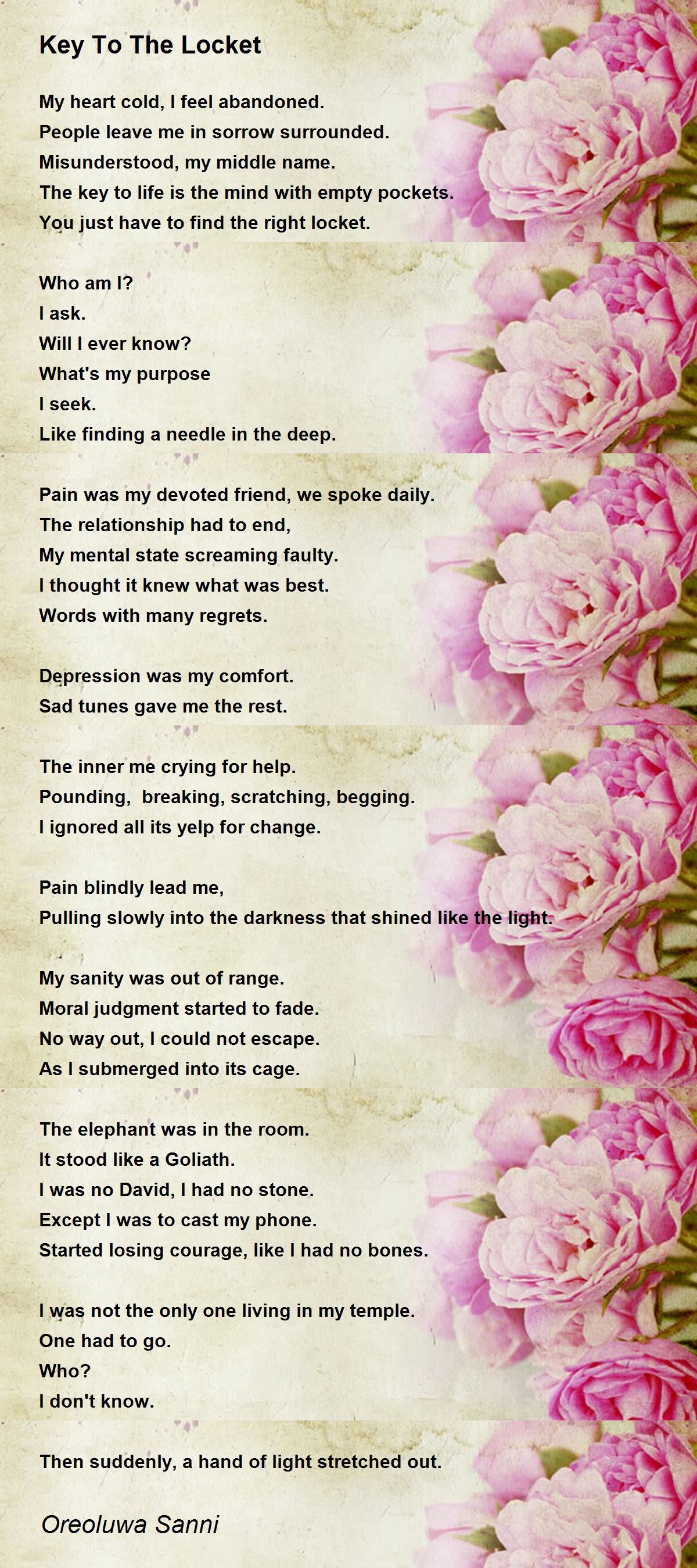 Key To The Locket

My heart cold, I feel abandoned.
People leave me in sorrow surrounded.
Misunderstood, my middle name.
The key to life is the mind with empty pockets.
You just have to find the right locket.

Who am I?
I ask.
Will I ever know?
What's my purpose
I seek.
Like finding a needle in the deep.

Pain was my devoted friend, we spoke daily.
The relationship had to end,
My mental state screaming faulty.
I thought it knew what was best.
Words with many regrets.

Depression was my comfort.
Sad tunes gave me the rest.

The inner me crying for help.
Pounding, breaking, scratching, begging.
I ignored all its yelp for change.

Pain blindly lead me,
Pulling slowly into the darkness that shined like the light.

My sanity was out of range.
Moral judgment started to fade.
No way out, I could not escape.
As I submerged into its cage.

The elephant was in the room.
It stood like a Goliath.
I was no David, I had no stone.
Except I was to cast my phone.
Started losing courage, like I had no bones.

I was not the only one living in my temple.
One had to go.
Who?
I don't know.

Then suddenly, a hand of light stretched out.

Oreoluwa Sanni